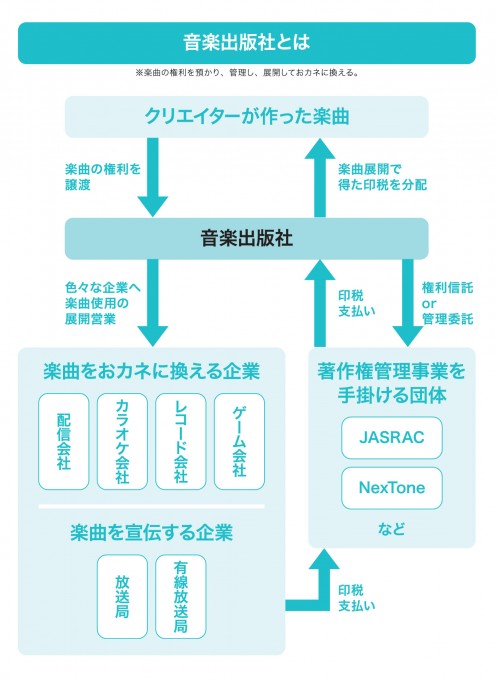 音楽出版社とは

※楽曲の権利を預かり、管理し、展開しておカネに換える。

クリエイターが作った楽曲

楽曲の権利を譲渡

楽曲展開で得た印税を分配

音楽出版社

色々な企業へ楽曲使用の展開営業

印税支払い

権利信託 or 管理委託

楽曲をおカネに換える企業

配信会社

カラオケ会社

レコード会社

ゲーム会社

楽曲を宣伝する企業

放送局

有線放送局

著作権管理事業を手掛ける団体

JASRAC

NexTone

など

印税支払い